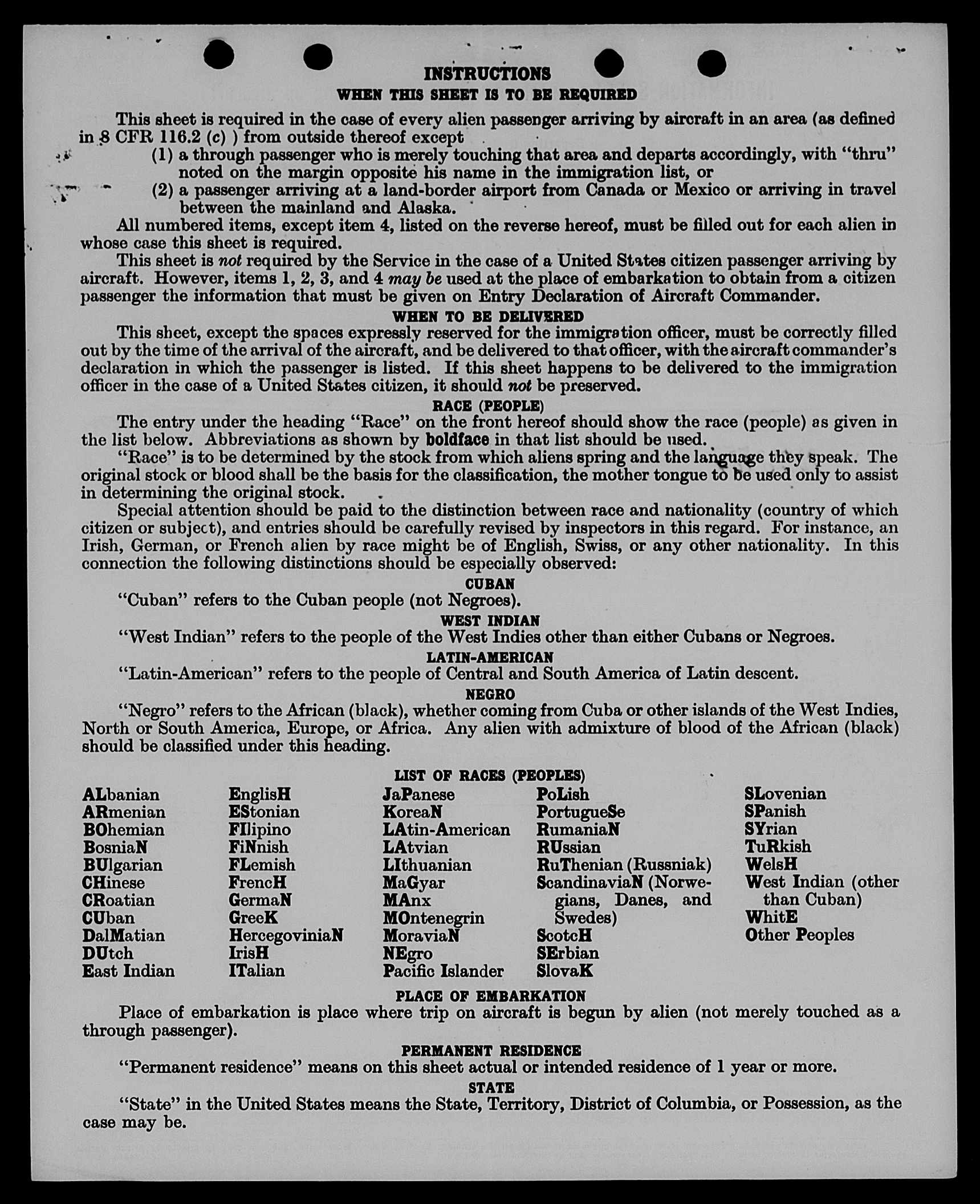 INSTRUCTIONS
WHEN THIS SHEET IS TO BE REQUIRED

This sheet is required in the case of every alien passenger arriving by aircraft in an area (as defined in 8 CFR 116.2 (c) ) from outside thereof except
(1) a through passenger who is merely touching that area and departs accordingly, with "thru" noted on the margin opposite his name in the immigration list, or
(2) a passenger arriving at a land-border airport from Canada or Mexico or arriving in travel between the mainland and Alaska.

All numbered items, except item 4, listed on the reverse hereof, must be filled out for each alien in whose case this sheet is required.

This sheet is not required by the Service in the case of a United States citizen passenger arriving by aircraft. However, items 1, 2, 3, and 4 may be used at the place of embarkation to obtain from a citizen passenger the information that must be given on Entry Declaration of Aircraft Commander.

WHEN TO BE DELIVERED

This sheet, except the spaces expressly reserved for the immigration officer, must be correctly filled out by the time of the arrival of the aircraft, and be delivered to that officer, with the aircraft commander's declaration in which the passenger is listed. If this sheet happens to be delivered to the immigration officer in the case of a United States citizen, it should not be preserved.

RACE (PEOPLE)

The entry under the heading "Race" on the front hereof should show the race (people) as given in the list below. Abbreviations as shown by boldface in that list should be used.

"Race" is to be determined by the stock from which aliens spring and the language they speak. The original stock or blood shall be the basis for the classification, the mother tongue to be used only to assist in determining the original stock.

Special attention should be paid to the distinction between race and nationality (country of which citizen or subject), and entries should be carefully revised by inspectors in this regard. For instance, an Irish, German, or French alien by race might be of English, Swiss, or any other nationality. In this connection the following distinctions should be especially observed:

CUBAN

"Cuban" refers to the Cuban people (not Negroes).

WEST INDIAN

"West Indian" refers to the people of the West Indies other than either Cubans or Negroes.

LATIN-AMERICAN

"Latin-American" refers to the people of Central and South America of Latin descent.

NEGRO

"Negro" refers to the African (black), whether coming from Cuba or other islands of the West Indies, North or South America, Europe, or Africa. Any alien with admixture of blood of the African (black) should be classified under this heading.

LIST OF RACES (PEOPLES)

ALbanian
ARmenian
BOhemian
BosniaN
BUlgarian
CHinese
CRoatian
CUban
DalMatian
DUtch
East Indian

EnglisH
EStonian
FIlipino
FiNnish
FLemish
FrencH
GermaN
GreeK
HercegoviniaN
IrisH
ITalian

JaPanese
KoreaN
LAtin-American
LAtvian
LIthuanian
MaGyar
MAnx
MOntenegrin
MoraviaN
NEgro
Pacific Islander

PoLish
PortugueSe
RumaniaN
RUssian
RuThenian (Russniak)
ScandinaviaN (Norwegians, Danes, and Swedes)
ScotcH
SErbian
SlovaK

SLovenian
SPanish
SYrian
TuRkish
WelsH
West Indian (other than Cuban)
WhitE
Other Peoples

PLACE OF EMBARKATION

Place of embarkation is place where trip on aircraft is begun by alien (not merely touched as a through passenger).

PERMANENT RESIDENCE

"Permanent residence" means on this sheet actual or intended residence of 1 year or more.

STATE

"State" in the United States means the State, Territory, District of Columbia, or Possession, as the case may be.